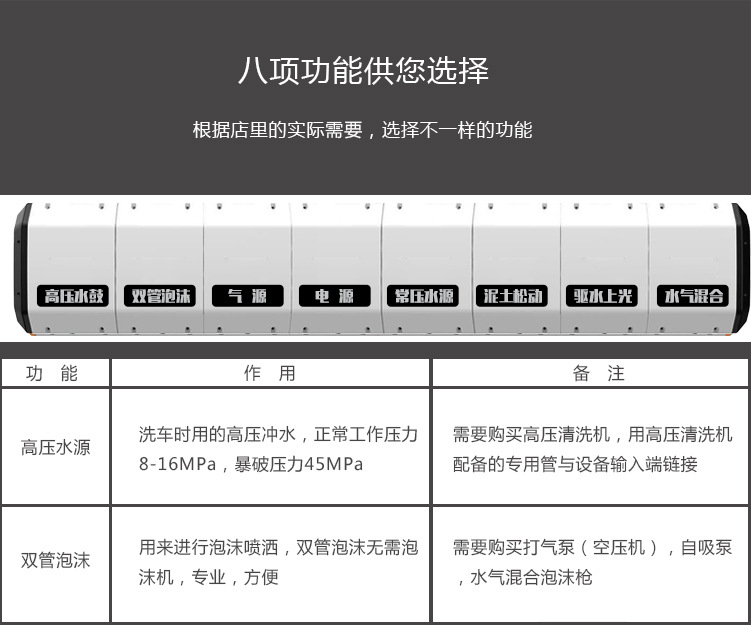 八项功能供您选择

根据店里的实际需要，选择不一样的功能

高压水鼓 双管泡沫 气 源 电 源 常压水源 泥土松动 驱水上光 水气混合

| 功 能 | 作 用 | 备 注 |
|---|---|---|
| 高压水源 | 洗车时用的高压冲水，正常工作压力8-16MPa，暴破压力45MPa | 需要购买高压清洗机，用高压清洗机配备的专用管与设备输入端链接 |
| 双管泡沫 | 用来进行泡沫喷洒，双管泡沫无需泡沫机，专业，方便 | 需要购买打气泵（空压机），自吸泵，水气混合泡沫枪 |